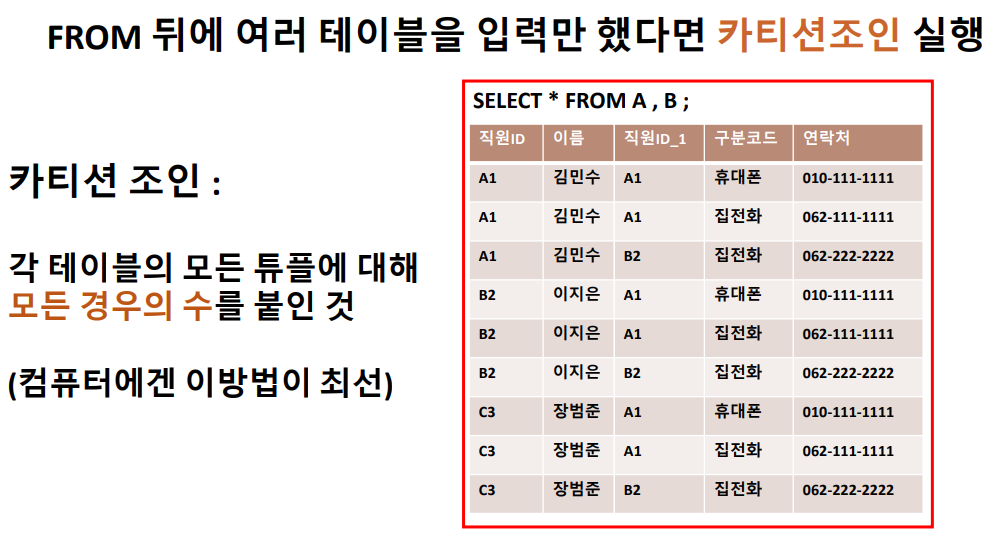 FROM 뒤에 여러 테이블을 입력만 했다면 카티션조인 실행

카티션 조인 :

각 테이블의 모든 튜플에 대해 모든 경우의 수를 붙인 것

(컴퓨터에겐 이방법이 최선)

SELECT * FROM A , B ;

| 직원ID | 이름 | 직원ID_1 | 구분코드 | 연락처 |
|---|---|---|---|---|
| A1 | 김민수 | A1 | 휴대폰 | 010-111-1111 |
| A1 | 김민수 | A1 | 집전화 | 062-111-1111 |
| A1 | 김민수 | B2 | 집전화 | 062-222-2222 |
| B2 | 이지은 | A1 | 휴대폰 | 010-111-1111 |
| B2 | 이지은 | A1 | 집전화 | 062-111-1111 |
| B2 | 이지은 | B2 | 집전화 | 062-222-2222 |
| C3 | 장범준 | A1 | 휴대폰 | 010-111-1111 |
| C3 | 장범준 | A1 | 집전화 | 062-111-1111 |
| C3 | 장범준 | B2 | 집전화 | 062-222-2222 |